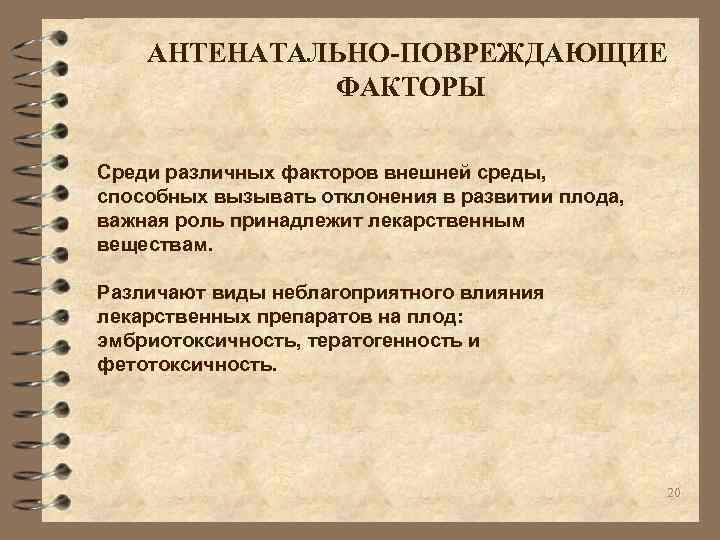 АНТЕНАТАЛЬНО-ПОВРЕЖДАЮЩИЕ ФАКТОРЫ

Среди различных факторов внешней среды, способных вызывать отклонения в развитии плода, важная роль принадлежит лекарственным веществам.

Различают виды неблагоприятного влияния лекарственных препаратов на плод: эмбриотоксичность, тератогенность и фетотоксичность.

20